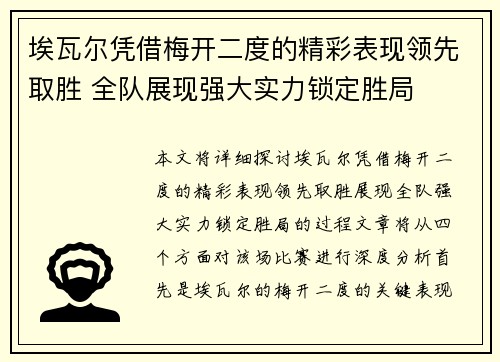 埃瓦尔凭借梅开二度的精彩表现领先取胜 全队展现强大实力锁定胜局

本文将详细探讨埃瓦尔凭借梅开二度的精彩表现领先取胜展现全队强大实力锁定胜局的过程文章将从四个方面对该场比赛进行深度分析首先是埃瓦尔的梅开二度的关键表现